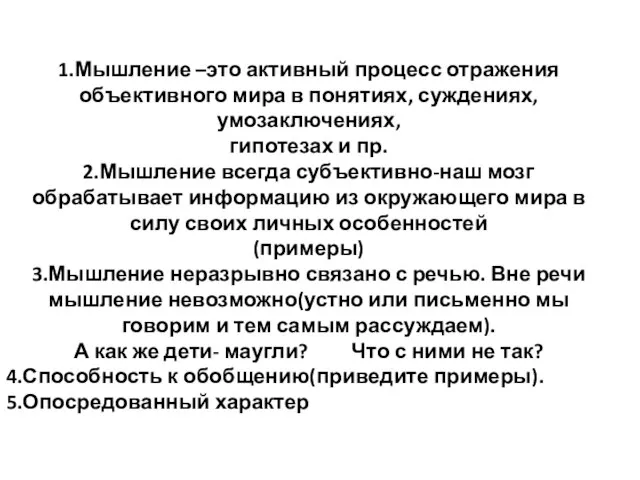 1.Мышление –это активный процесс отражения объективного мира в понятиях, суждениях, умозаключениях,
гипотезах и пр.
2.Мышление всегда субъективно-наш мозг обрабатывает информацию из окружающего мира в силу своих личных особенностей
(примеры)
3.Мышление неразрывно связано с речью. Вне речи мышление невозможно(устно или письменно мы говорим и тем самым рассуждаем).
А как же дети- маугли? Что с ними не так?
4.Способность к обобщению(приведите примеры).
5.Опосредованный характер